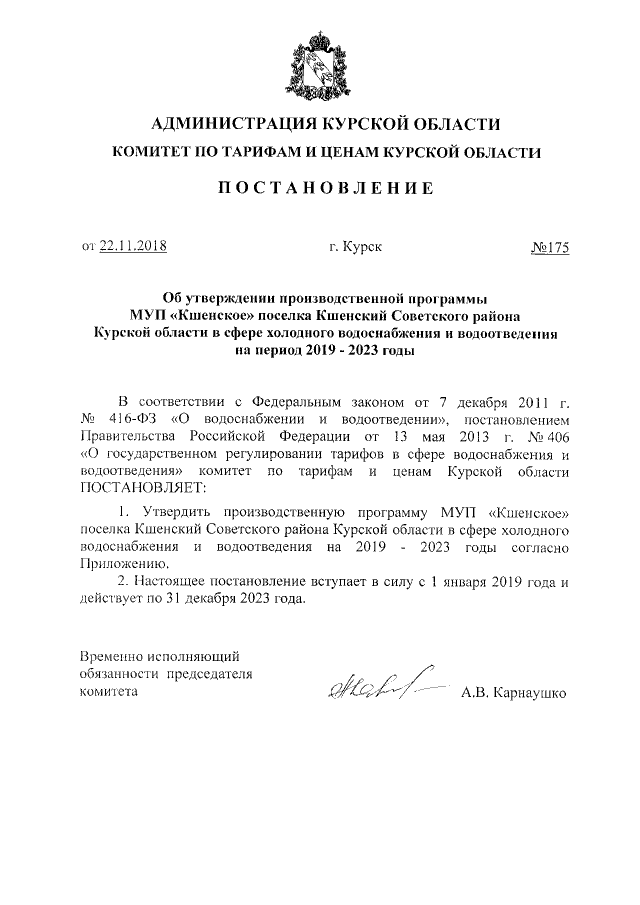 АДМИНИСТРАЦИЯ КУРСКОЙ ОБЛАСТИ

КОМИТЕТ ПО ТАРИФАМ И ЦЕНАМ КУРСКОЙ ОБЛАСТИ

ПОСТАНОВЛЕНИЕ

от 22.11.2018 г. Курск №175

Об утверждении производственной программы МУП «Кшенское» поселка Кшенский Советского района Курской области в сфере холодного водоснабжения и водоотведения на период 2019 - 2023 годы

В соответствии с Федеральным законом от 7 декабря 2011 г. № 416-ФЗ «О водоснабжении и водоотведении», постановлением Правительства Российской Федерации от 13 мая 2013 г. № 406 «О государственном регулировании тарифов в сфере водоснабжения и водоотведения» комитет по тарифам и ценам Курской области ПОСТАНОВЛЯЕТ:

1. Утвердить производственную программу МУП «Кшенское» поселка Кшенский Советского района Курской области в сфере холодного водоснабжения и водоотведения на 2019 - 2023 годы согласно Приложению.

2. Настоящее постановление вступает в силу с 1 января 2019 года и действует по 31 декабря 2023 года.

Временно исполняющий обязанности председателя комитета

А.В. Карнаушко